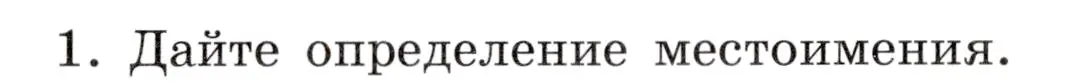 1. Дайте определение местоимения.